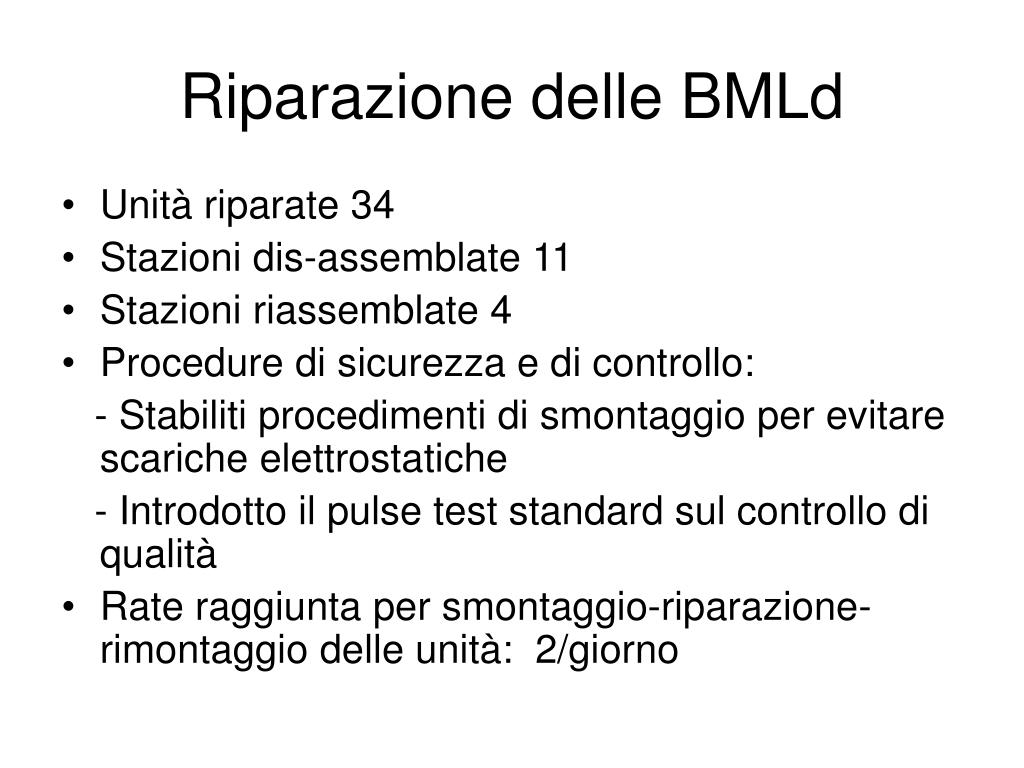 Riparazione delle BMLd

• Unità riparate 34
• Stazioni dis-assemblate 11
• Stazioni riassemblate 4
• Procedure di sicurezza e di controllo:
- Stabiliti procedimenti di smontaggio per evitare scariche elettrostatiche
- Introdotto il pulse test standard sul controllo di qualità
• Rate raggiunta per smontaggio-riparazione-rimontaggio delle unità: 2/giorno